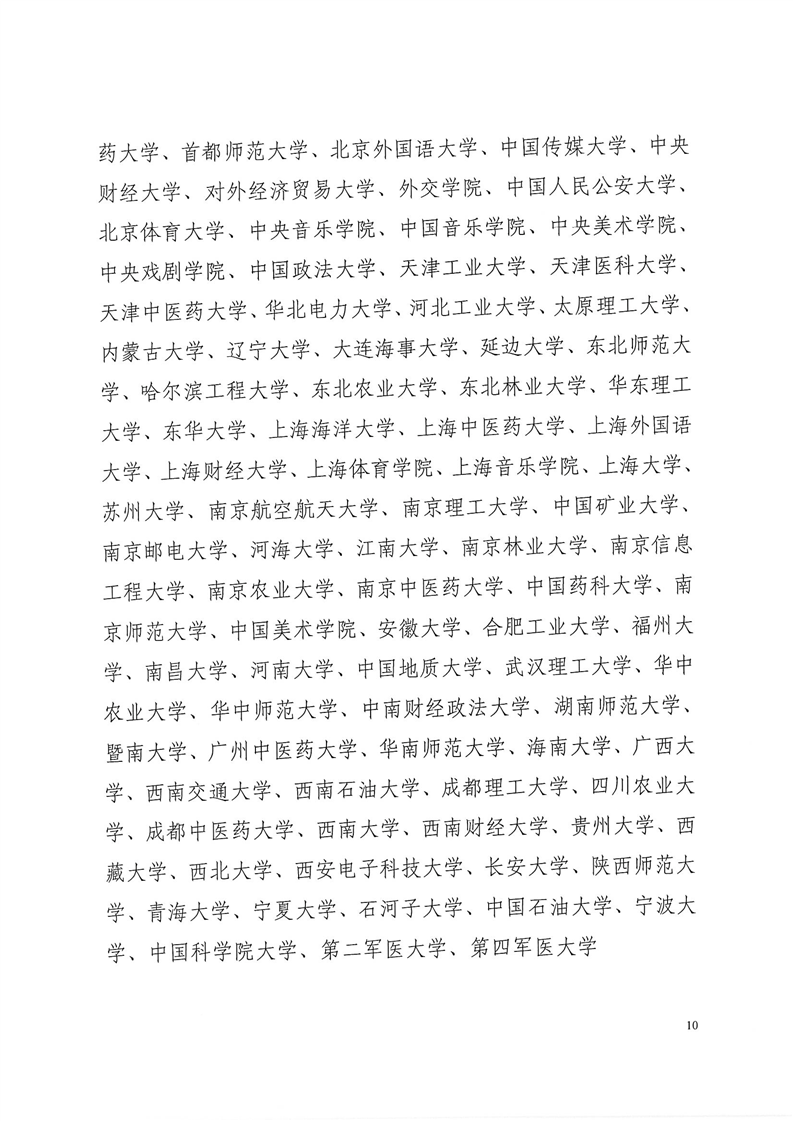 药大学、首都师范大学、北京外国语大学、中国传媒大学、中央财经大学、对外经济贸易大学、外交学院、中国人民公安大学、北京体育大学、中央音乐学院、中国音乐学院、中央美术学院、中央戏剧学院、中国政法大学、天津工业大学、天津医科大学、天津中医药大学、华北电力大学、河北工业大学、太原理工大学、内蒙古大学、辽宁大学、大连海事大学、延边大学、东北师范大学、哈尔滨工程大学、东北农业大学、东北林业大学、华东理工大学、东华大学、上海海洋大学、上海中医药大学、上海外国语大学、上海财经大学、上海体育学院、上海音乐学院、上海大学、苏州大学、南京航空航天大学、南京理工大学、中国矿业大学、南京邮电大学、河海大学、江南大学、南京林业大学、南京信息工程大学、南京农业大学、南京中医药大学、中国药科大学、南京师范大学、中国美术学院、安徽大学、合肥工业大学、福州大学、南昌大学、河南大学、中国地质大学、武汉理工大学、华中农业大学、华中师范大学、中南财经政法大学、湖南师范大学、暨南大学、广州中医药大学、华南师范大学、海南大学、广西大学、西南交通大学、西南石油大学、成都理工大学、四川农业大学、成都中医药大学、西南大学、西南财经大学、贵州大学、西藏大学、西北大学、西安电子科技大学、长安大学、陕西师范大学、青海大学、宁夏大学、石河子大学、中国石油大学、宁波大学、中国科学院大学、第二军医大学、第四军医大学

10